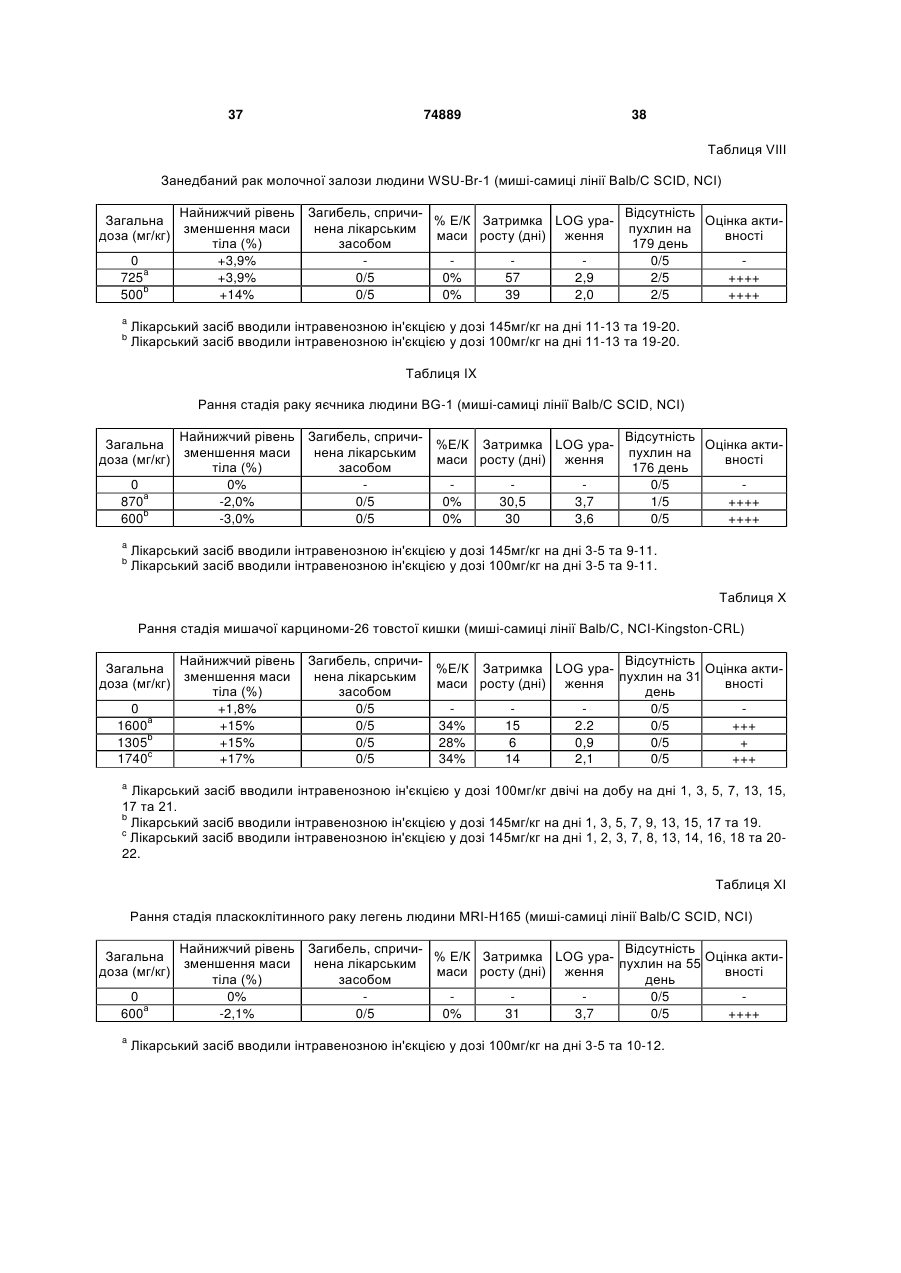 37 74889 38

Таблиця VIII

Занедбаний рак молочної залози людини WSU-Br-1 (миші-самиці лінії Balb/C SCID, NCI)

| Загальна доза (мг/кг) | Найнижчий рівень зменшення маси тіла (%) | Загибель, спричинена лікарським засобом | % Е/К маси | Затримка росту (дні) | LOG ураження | Відсутність пухлин на 179 день | Оцінка активності |
|---|---|---|---|---|---|---|---|
| 0 | +3,9% | - | - | - | - | 0/5 | - |
| $725^a$ | +3,9% | 0/5 | 0% | 57 | 2,9 | 2/5 | ++++ |
| $500^b$ | +14% | 0/5 | 0% | 39 | 2,0 | 2/5 | ++++ |

$^a$ Лікарський засіб вводили інтравенозною ін'єкцією у дозі 145мг/кг на дні 11-13 та 19-20.
$^b$ Лікарський засіб вводили інтравенозною ін'єкцією у дозі 100мг/кг на дні 11-13 та 19-20.

Таблиця IX

Рання стадія раку яєчника людини BG-1 (миші-самиці лінії Balb/C SCID, NCI)

| Загальна доза (мг/кг) | Найнижчий рівень зменшення маси тіла (%) | Загибель, спричинена лікарським засобом | %Е/К маси | Затримка росту (дні) | LOG ураження | Відсутність пухлин на 176 день | Оцінка активності |
|---|---|---|---|---|---|---|---|
| 0 | 0% | - | - | - | - | 0/5 | - |
| $870^a$ | -2,0% | 0/5 | 0% | 30,5 | 3,7 | 1/5 | ++++ |
| $600^b$ | -3,0% | 0/5 | 0% | 30 | 3,6 | 0/5 | ++++ |

$^a$ Лікарський засіб вводили інтравенозною ін'єкцією у дозі 145мг/кг на дні 3-5 та 9-11.
$^b$ Лікарський засіб вводили інтравенозною ін'єкцією у дозі 100мг/кг на дні 3-5 та 9-11.

Таблиця X

Рання стадія мишачої карциноми-26 товстої кишки (миші-самиці лінії Balb/C, NCI-Kingston-CRL)

| Загальна доза (мг/кг) | Найнижчий рівень зменшення маси тіла (%) | Загибель, спричинена лікарським засобом | %Е/К маси | Затримка росту (дні) | LOG ураження | Відсутність пухлин на 31 день | Оцінка активності |
|---|---|---|---|---|---|---|---|
| 0 | +1,8% | 0/5 | - | - | - | 0/5 | - |
| $1600^a$ | +15% | 0/5 | 34% | 15 | 2.2 | 0/5 | +++ |
| $1305^b$ | +15% | 0/5 | 28% | 6 | 0,9 | 0/5 | + |
| $1740^c$ | +17% | 0/5 | 34% | 14 | 2,1 | 0/5 | +++ |

$^a$ Лікарський засіб вводили інтравенозною ін'єкцією у дозі 100мг/кг двічі на добу на дні 1, 3, 5, 7, 13, 15, 17 та 21.
$^b$ Лікарський засіб вводили інтравенозною ін'єкцією у дозі 145мг/кг на дні 1, 3, 5, 7, 9, 13, 15, 17 та 19.
$^c$ Лікарський засіб вводили інтравенозною ін'єкцією у дозі 145мг/кг на дні 1, 2, 3, 7, 8, 13, 14, 16, 18 та 20-22.

Таблиця XI

Рання стадія плаcкоклітинного раку легень людини MRI-H165 (миші-самиці лінії Balb/C SCID, NCI)

| Загальна доза (мг/кг) | Найнижчий рівень зменшення маси тіла (%) | Загибель, спричинена лікарським засобом | % Е/К маси | Затримка росту (дні) | LOG ураження | Відсутність пухлин на 55 день | Оцінка активності |
|---|---|---|---|---|---|---|---|
| 0 | 0% | - | - | - | - | 0/5 | - |
| $600^a$ | -2,1% | 0/5 | 0% | 31 | 3,7 | 0/5 | ++++ |

$^a$ Лікарський засіб вводили інтравенозною ін'єкцією у дозі 100мг/кг на дні 3-5 та 10-12.